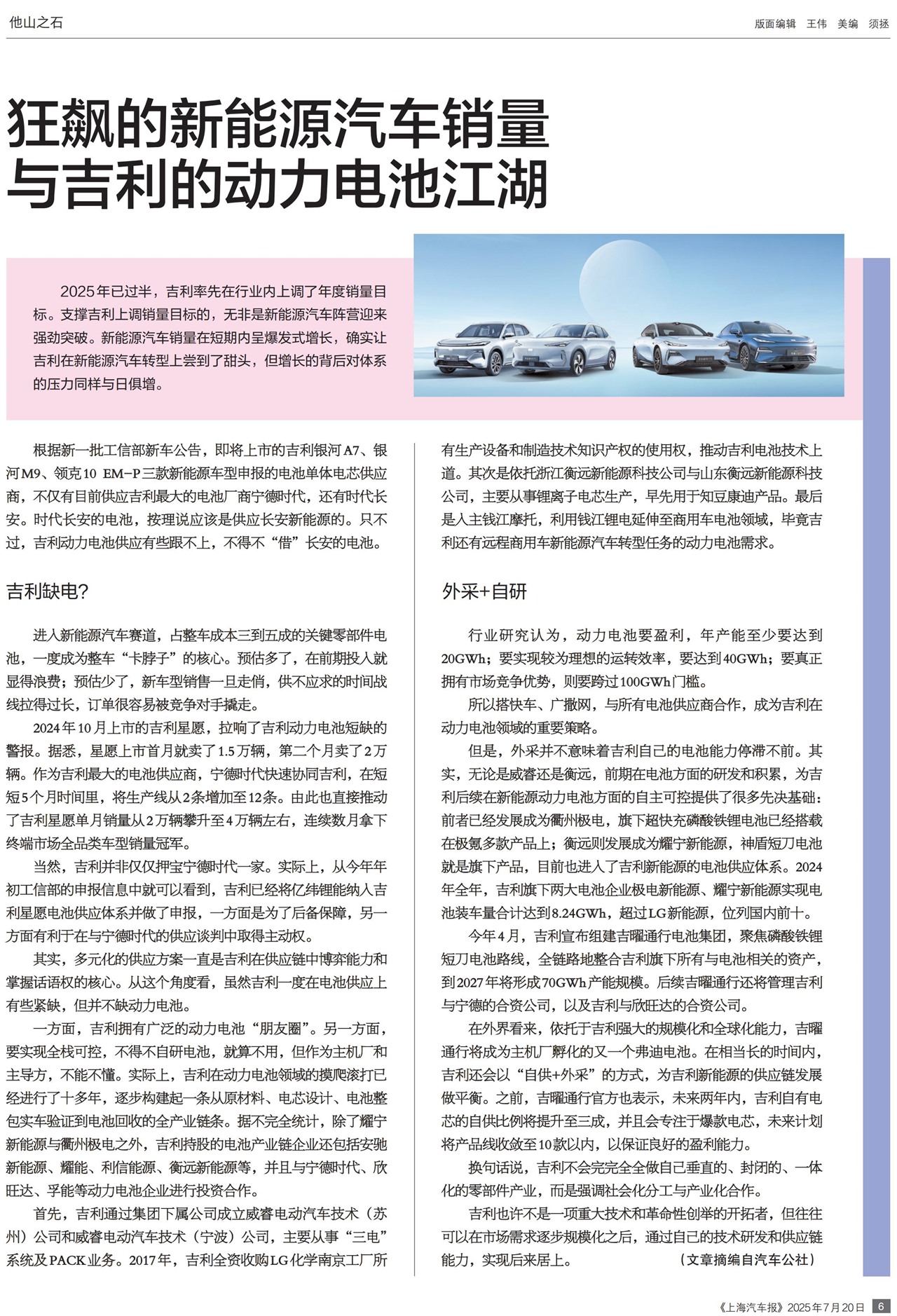 他山之石

版面编辑 王伟 美编 须拯

狂飙的新能源汽车销量与吉利的动力电池江湖

2025年已过半，吉利率先在行业内上调了年度销量目标。支撑吉利上调销量目标的，无非是新能源汽车阵营迎来强劲突破。新能源汽车销量在短期内呈爆发式增长，确实让吉利在新能源汽车转型上尝到了甜头，但增长的背后对体系的压力同样与日俱增。

根据新一批工信部新车公告，即将上市的吉利银河A7、银河M9、领克10 EM-P三款新能源车型申报的电池单体电芯供应商，不仅有目前供应吉利最大的电池厂商宁德时代，还有时代长安。时代长安的电池，按理说应该是供应长安新能源的。只不过，吉利动力电池供应有些跟不上，不得不“借”长安的电池。

吉利缺电?

进入新能源汽车赛道，占整车成本三到五成的关键零部件电池，一度成为整车“卡脖子”的核心。预估多了，在前期投入就显得浪费；预估少了，新车型销售一旦走俏，供不应求的时间战线拉得过长，订单很容易被竞争对手撬走。

2024年10月上市的吉利星愿，拉响了吉利动力电池短缺的警报。据悉，星愿上市首月就卖了1.5万辆，第二个月卖了2万辆。作为吉利最大的电池供应商，宁德时代快速协同吉利，在短短5个月时间里，将生产线从2条增加至12条。由此也直接推动了吉利星愿单月销量从2万辆攀升至4万辆左右，连续数月拿下终端市场全品类车型销量冠军。

当然，吉利并非仅仅押宝宁德时代一家。实际上，从今年年初工信部的申报信息中就可以看到，吉利已经将亿纬锂能纳入吉利星愿电池供应体系并做了申报，一方面是为了后备保障，另一方面有利于在与宁德时代的供应谈判中取得主动权。

其实，多元化的供应方案一直是吉利在供应链中博弈能力和掌握话语权的核心。从这个角度看，虽然吉利一度在电池供应上有些紧缺，但并不缺动力电池。

一方面，吉利拥有广泛的动力电池“朋友圈”。另一方面，要实现全栈可控，不得不自研电池，就算不用，但作为主机厂和主导方，不能不懂。实际上，吉利在动力电池领域的摸爬滚打已经进行了十多年，逐步构建起一条从原材料、电芯设计、电池整包实车验证到电池回收的全产业链条。据不完全统计，除了耀宁新能源与衢州极电之外，吉利持股的电池产业链企业还包括安驰新能源、耀能、利信能源、衡远新能源等，并且与宁德时代、欣旺达、孚能等动力电池企业进行投资合作。

首先，吉利通过集团下属公司成立威睿电动汽车技术（苏州）公司和威睿电动汽车技术（宁波）公司，主要从事“三电”系统及PACK业务。2017年，吉利全资收购LG化学南京工厂所有生产设备和制造技术知识产权的使用权，推动吉利电池技术上道。其次是依托浙江衡远新能源科技公司与山东衡远新能源科技公司，主要从事锂离子电芯生产，早先用于知豆康迪产品。最后是入主钱江摩托，利用钱江锂电延伸至商用车电池领域，毕竟吉利还有远程商用车新能源汽车转型任务的动力电池需求。

外采+自研

行业研究认为，动力电池要盈利，年产能至少要达到20GWh；要实现较为理想的运转效率，要达到40GWh；要真正拥有市场竞争优势，则要跨过100GWh门槛。

所以搭快车、广撒网，与所有电池供应商合作，成为吉利在动力电池领域的重要策略。

但是，外采并不意味着吉利自己的电池能力停滞不前。其实，无论是威睿还是衡远，前期在电池方面的研发和积累，为吉利后续在新能源动力电池方面的自主可控提供了很多先决基础：前者已经发展成为衢州极电，旗下超快充磷酸铁锂电池已经搭载在极氪多款产品上；衡远则发展成为耀宁新能源，神盾短刀电池就是旗下产品，目前也进入了吉利新能源的电池供应体系。2024年全年，吉利旗下两大电池企业极电新能源、耀宁新能源实现电池装车量合计达到8.24GWh，超过LG新能源，位列国内前十。

今年4月，吉利宣布组建吉曜通行电池集团，聚焦磷酸铁锂短刀电池路线，全链路地整合吉利旗下所有与电池相关的资产，到2027年将形成70GWh产能规模。后续吉曜通行还将管理吉利与宁德的合资公司，以及吉利与欣旺达的合资公司。

在外界看来，依托于吉利强大的规模化和全球化能力，吉曜通行将成为主机厂孵化的又一个弗迪电池。在相当长的时间内，吉利还会以“自供+外采”的方式，为吉利新能源的供应链发展做平衡。之前，吉曜通行官方也表示，未来两年内，吉利自有电芯的自供比例将提升至三成，并且会专注于爆款电芯，未来计划将产品线收敛至10款以内，以保证良好的盈利能力。

换句话说，吉利不会完完全全做自己垂直的、封闭的、一体化的零部件产业，而是强调社会化分工与产业化合作。

吉利也许不是一项重大技术和革命性创举的开拓者，但往往可以在市场需求逐步规模化之后，通过自己的技术研发和供应链能力，实现后来居上。 （文章摘编自汽车公社）

《上海汽车报》2025年7月20日 6